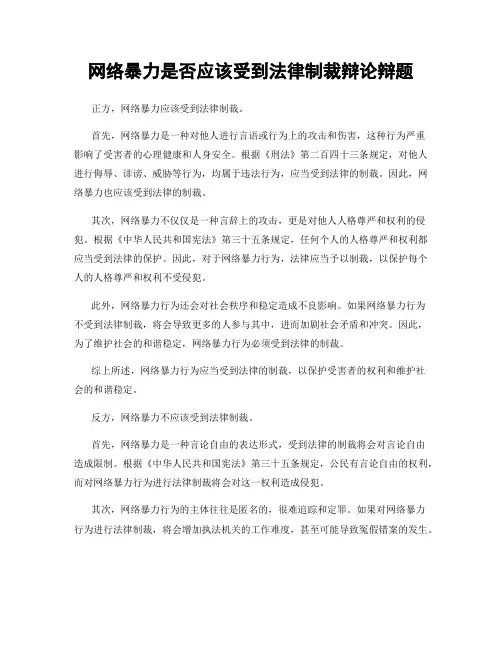 网络暴力是否应该受到法律制裁辩论辩题

正方，网络暴力应该受到法律制裁。

首先，网络暴力是一种对他人进行言语或行为上的攻击和伤害，这种行为严重影响了受害者的心理健康和人身安全。根据《刑法》第二百四十三条规定，对他人进行侮辱、诽谤、威胁等行为，均属于违法行为，应当受到法律的制裁。因此，网络暴力也应该受到法律的制裁。

其次，网络暴力不仅仅是一种言辞上的攻击，更是对他人人格尊严和权利的侵犯。根据《中华人民共和国宪法》第三十五条规定，任何个人的人格尊严和权利都应当受到法律的保护。因此，对于网络暴力行为，法律应当予以制裁，以保护每个人的人格尊严和权利不受侵犯。

此外，网络暴力行为还会对社会秩序和稳定造成不良影响。如果网络暴力行为不受到法律制裁，将会导致更多的人参与其中，进而加剧社会矛盾和冲突。因此，为了维护社会的和谐稳定，网络暴力行为必须受到法律的制裁。

综上所述，网络暴力行为应当受到法律的制裁，以保护受害者的权利和维护社会的和谐稳定。

反方，网络暴力不应该受到法律制裁。

首先，网络暴力是一种言论自由的表达形式，受到法律的制裁将会对言论自由造成限制。根据《中华人民共和国宪法》第三十五条规定，公民有言论自由的权利，而对网络暴力行为进行法律制裁将会对这一权利造成侵犯。

其次，网络暴力行为的主体往往是匿名的，很难追踪和定罪。如果对网络暴力行为进行法律制裁，将会增加执法机关的工作难度，甚至可能导致冤假错案的发生。